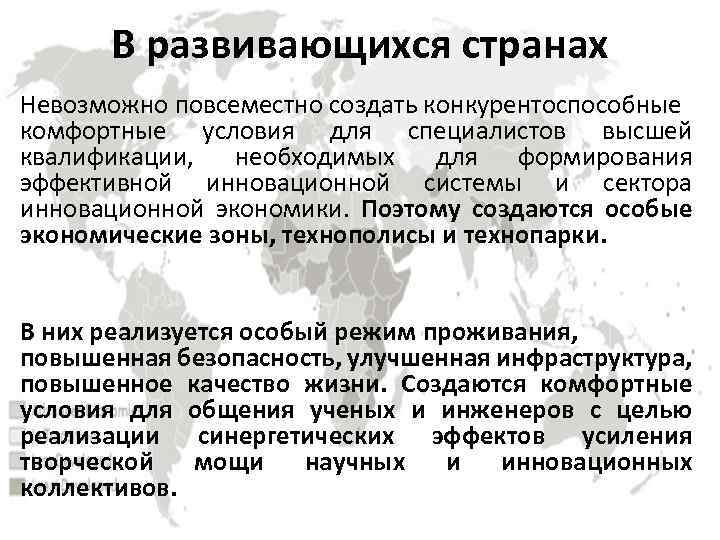 В развивающихся странах

Невозможно повсеместно создать конкурентоспособные комфортные условия для специалистов высшей квалификации, необходимых для формирования эффективной инновационной системы и сектора инновационной экономики. Поэтому создаются особые экономические зоны, технополисы и технопарки.

В них реализуется особый режим проживания, повышенная безопасность, улучшенная инфраструктура, повышенное качество жизни. Создаются комфортные условия для общения ученых и инженеров с целью реализации синергетических эффектов усиления творческой мощи научных и инновационных коллективов.